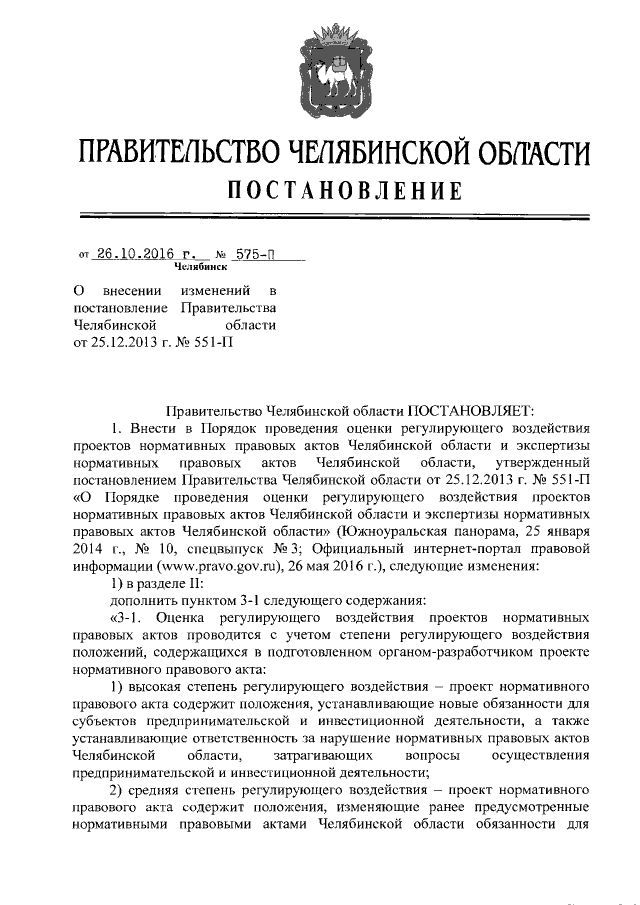 ПРАВИТЕЛЬСТВО ЧЕЛЯБИНСКОЙ ОБЛАСТИ

ПОСТАНОВЛЕНИЕ

от 26.10.2016 г. № 575-П
Челябинск

О внесении изменений в постановление Правительства Челябинской области от 25.12.2013 г. № 551-П

Правительство Челябинской области ПОСТАНОВЛЯЕТ:

1. Внести в Порядок проведения оценки регулирующего воздействия проектов нормативных правовых актов Челябинской области и экспертизы нормативных правовых актов Челябинской области, утвержденный постановлением Правительства Челябинской области от 25.12.2013 г. № 551-П «О Порядке проведения оценки регулирующего воздействия проектов нормативных правовых актов Челябинской области и экспертизы нормативных правовых актов Челябинской области» (Южноуральская панорама, 25 января 2014 г., № 10, спецвыпуск № 3; Официальный интернет-портал правовой информации (www.pravo.gov.ru), 26 мая 2016 г.), следующие изменения:

1) в разделе II:

дополнить пунктом 3-1 следующего содержания:

«3-1. Оценка регулирующего воздействия проектов нормативных правовых актов проводится с учетом степени регулирующего воздействия положений, содержащихся в подготовленном органом-разработчиком проекте нормативного правового акта:

1) высокая степень регулирующего воздействия – проект нормативного правового акта содержит положения, устанавливающие новые обязанности для субъектов предпринимательской и инвестиционной деятельности, а также устанавливающие ответственность за нарушение нормативных правовых актов Челябинской области, затрагивающих вопросы осуществления предпринимательской и инвестиционной деятельности;

2) средняя степень регулирующего воздействия – проект нормативного правового акта содержит положения, изменяющие ранее предусмотренные нормативными правовыми актами Челябинской области обязанности для